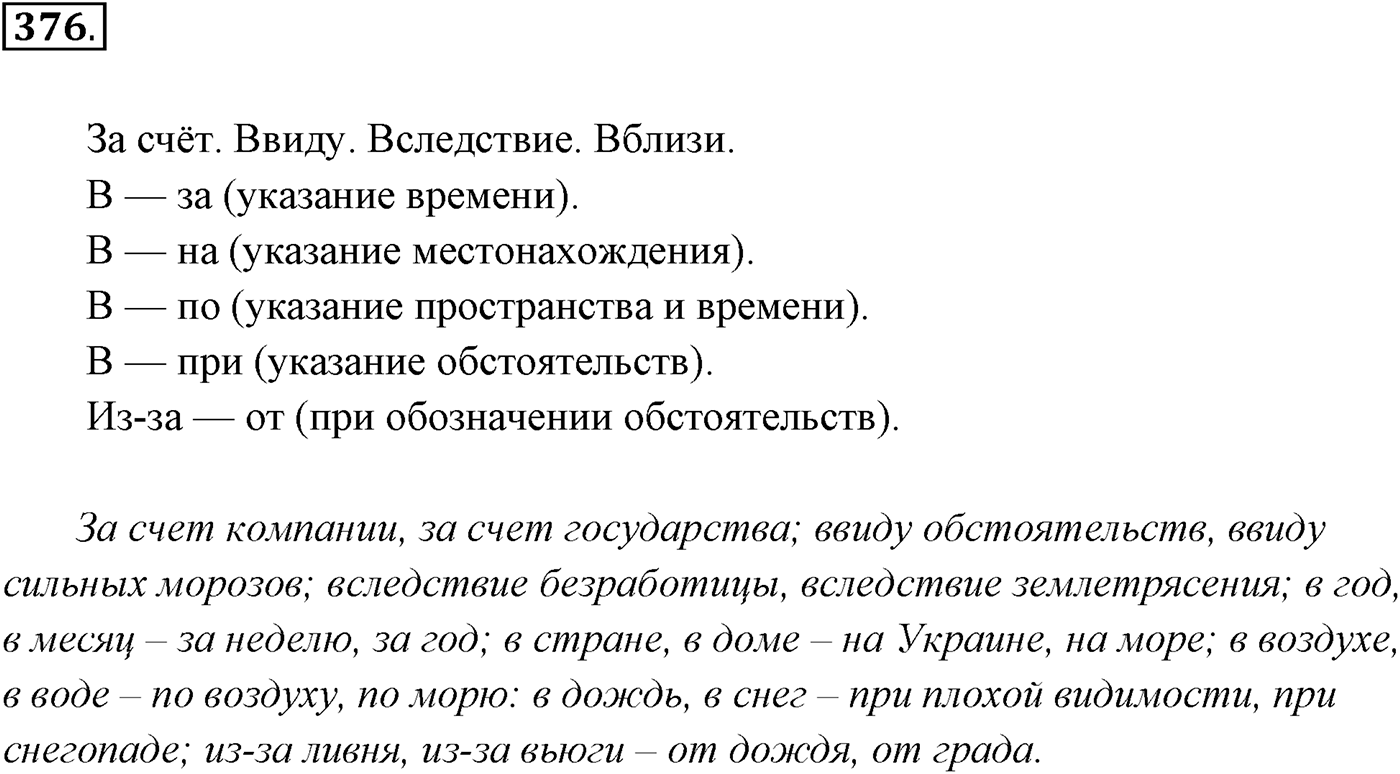 376.

За счёт. Ввиду. Вследствие. Вблизи.
В — за (указание времени).
В — на (указание местонахождения).
В — по (указание пространства и времени).
В — при (указание обстоятельств).
Из-за — от (при обозначении обстоятельств).

За счет компании, за счет государства; ввиду обстоятельств, ввиду сильных морозов; вследствие безработицы, вследствие землетрясения; в год, в месяц – за неделю, за год; в стране, в доме – на Украине, на море; в воздухе, в воде – по воздуху, по морю: в дождь, в снег – при плохой видимости, при снегопаде; из-за ливня, из-за вьюги – от дождя, от града.